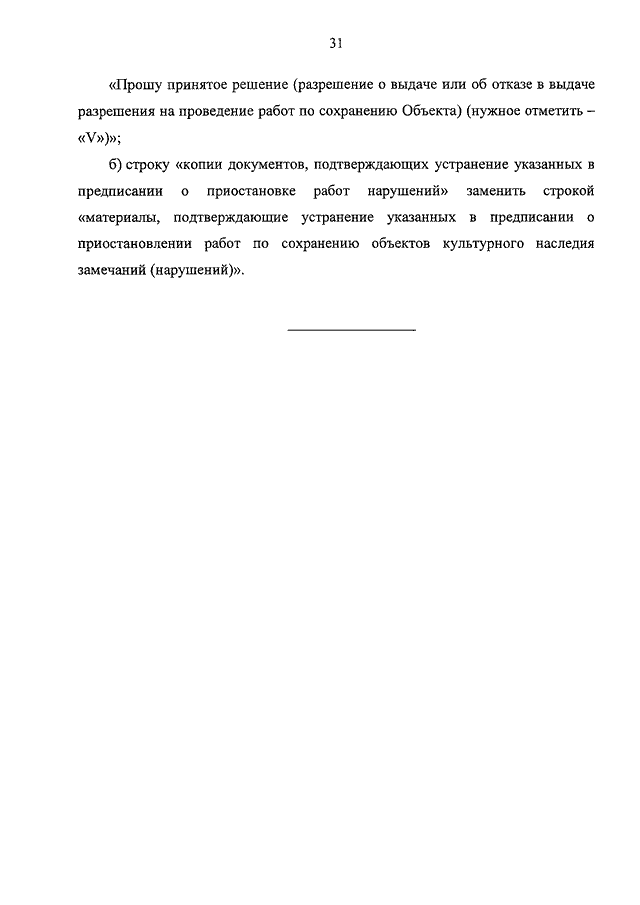 31

«Прошу принятое решение (разрешение о выдаче или об отказе в выдаче разрешения на проведение работ по сохранению Объекта) (нужное отметить – «V»)»;

б) строку «копии документов, подтверждающих устранение указанных в предписании о приостановке работ нарушений» заменить строкой «материалы, подтверждающие устранение указанных в предписании о приостановлении работ по сохранению объектов культурного наследия замечаний (нарушений)».